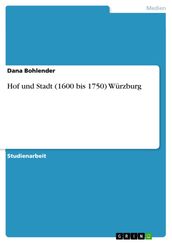 Medien

Dana Bohlender

Hof und Stadt (1600 bis 1750) Würzburg

Studienarbeit

GRIN